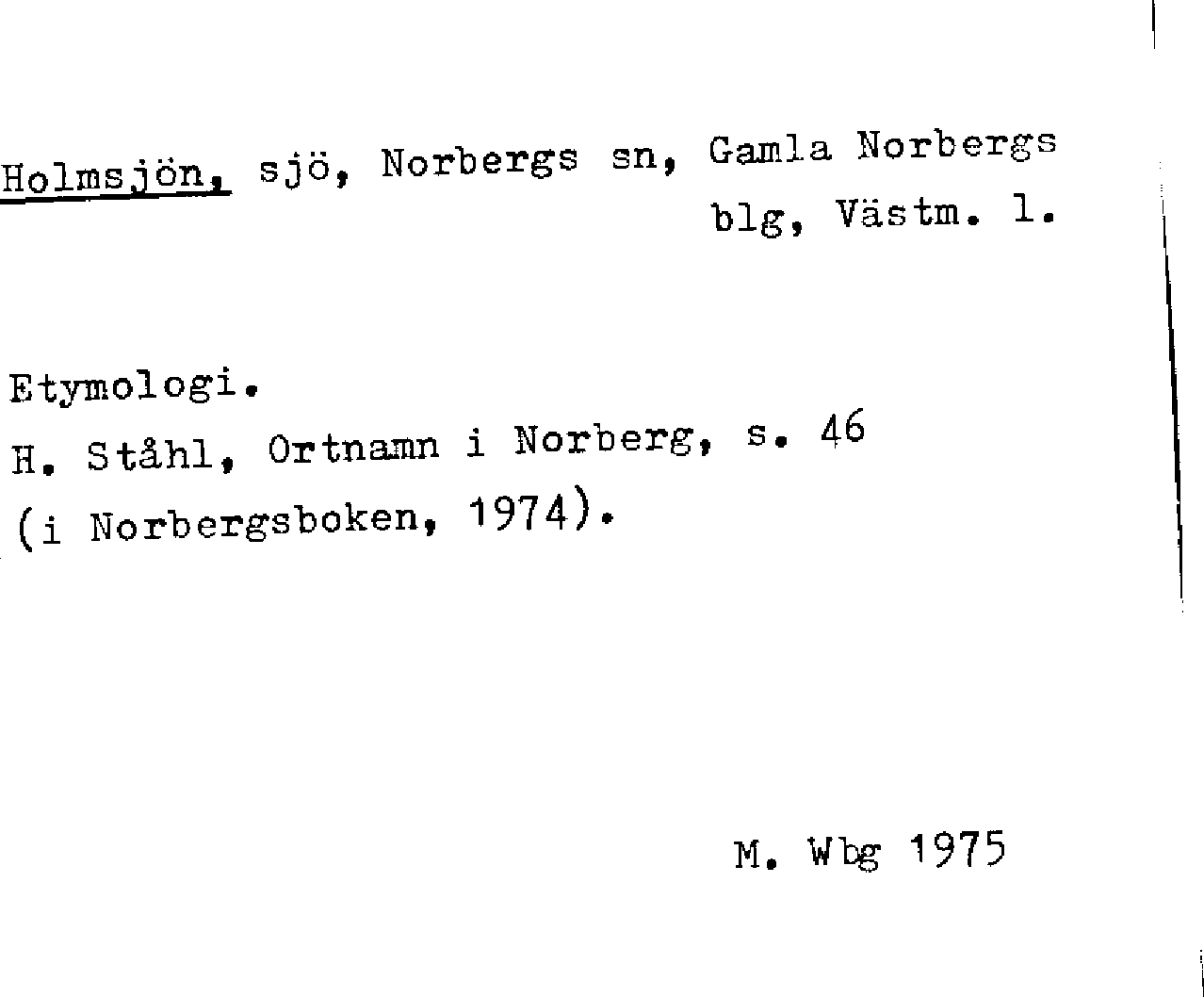 Holmsjön, sjö, Norbergs sn, Gamla Norbergs blg, Västm. l.

Etymologi.
H. Ståhl, Ortnamn i Norberg, s. 46
(i Norbergsboken, 1974).

M. Wbg 1975